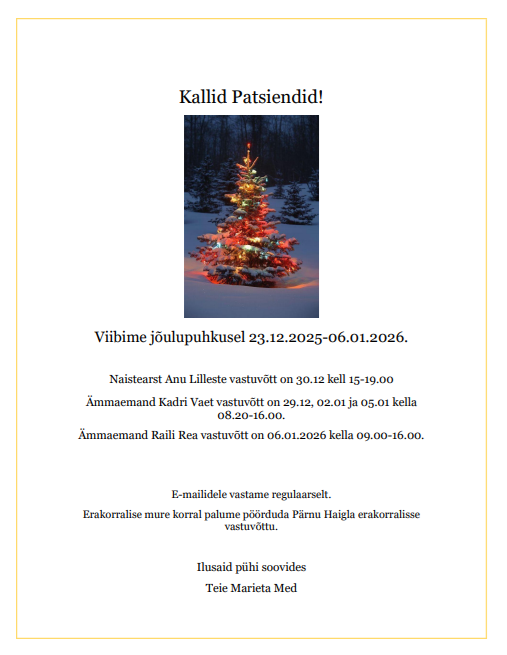 Kallid Patsiendid!

Viibime jõulupuhkusel 23.12.2025-06.01.2026.

Naistearst Anu Lilleste vastuvõtt on 30.12 kell 15-19.00

Ämmaemand Kadri Vaet vastuvõtt on 29.12, 02.01 ja 05.01 kella 08.20-16.00.

Ämmaemand Raili Rea vastuvõtt on 06.01.2026 kella 09.00-16.00.

E-mailidele vastame regulaarselt.

Erakorralise mure korral palume pöörduda Pärnu Haigla erakorralisse vastuvõttu.

Ilusaid pühi soovides

Teie Marieta Med